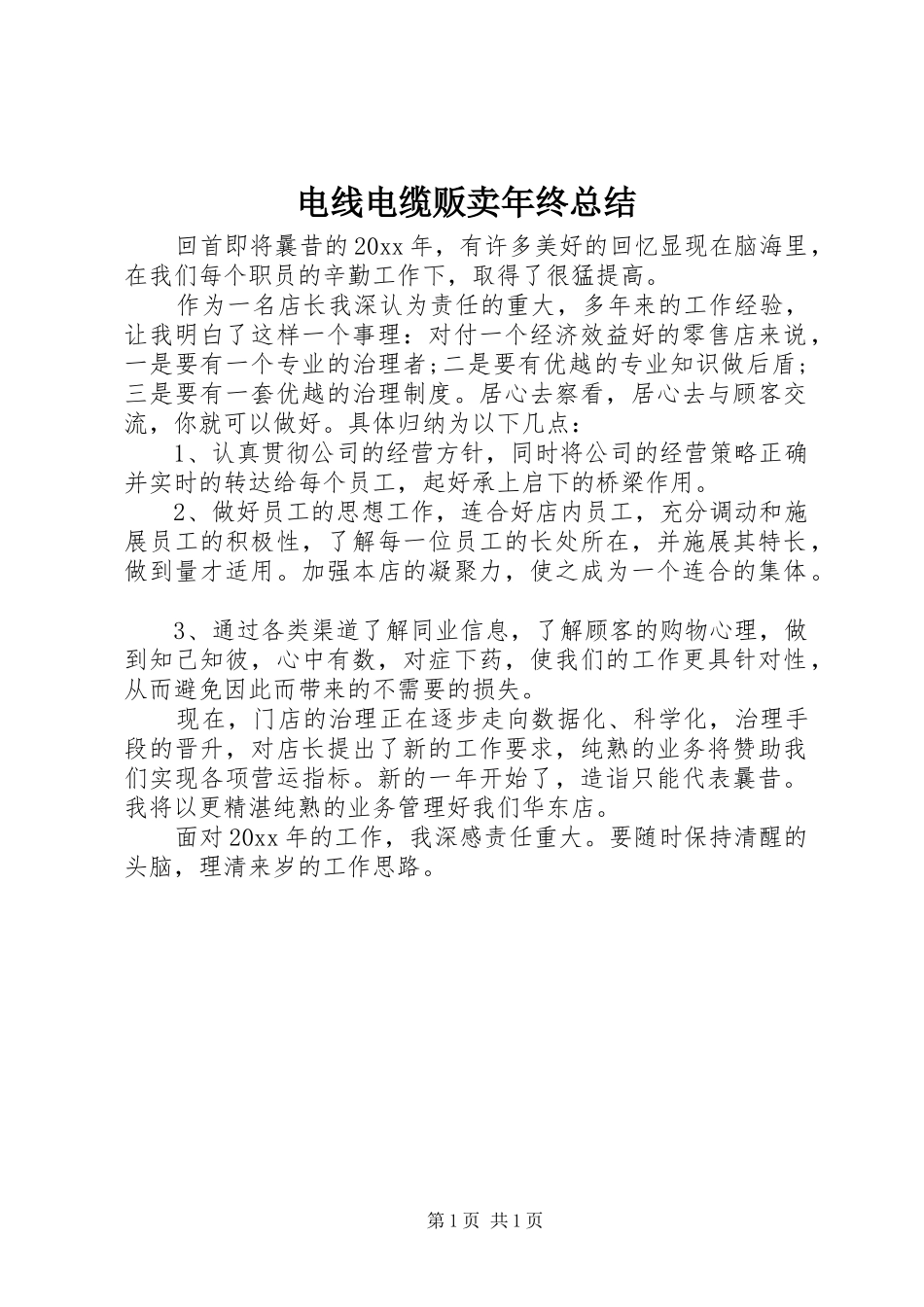 电线电缆贩卖年终总结

回首即将曩昔的20xx年，有许多美好的回忆显现在脑海里，在我们每个职员的辛勤工作下，取得了很猛提高。

作为一名店长我深认为责任的重大，多年来的工作经验，让我明白了这样一个事理：对付一个经济效益好的零售店来说，一是要有一个专业的治理者；二是要有优越的专业知识做后盾；三是要有一套优越的治理制度。居心去察看，居心去与顾客交流，你就可以做好。具体归纳为以下几点：

1、认真贯彻公司的经营方针，同时将公司的经营策略正确并实时的转达给每个员工，起好承上启下的桥梁作用。

2、做好员工的思想工作，连合好店内员工，充分调动和施展员工的积极性，了解每一位员工的长处所在，并施展其特长，做到量才适用。加强本店的凝聚力，使之成为一个连合的集体。

3、通过各类渠道了解同业信息，了解顾客的购物心理，做到知己知彼，心中有数，对症下药，使我们的工作更具针对性，从而避免因此而带来的不需要的损失。

现在，门店的治理正在逐步走向数据化、科学化，治理手段的晋升，对店长提出了新的工作要求，纯熟的业务将赞助我们实现各项营运指标。新的一年开始了，造诣只能代表曩昔。我将以更精湛纯熟的业务管理好我们华东店。

面对20xx年的工作，我深感责任重大。要随时保持清醒的头脑，理清来岁的工作思路。

第1页 共1页